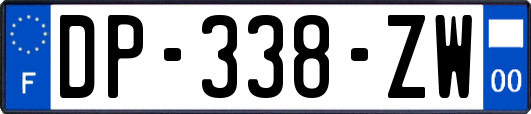 F
DP-338-ZW
00